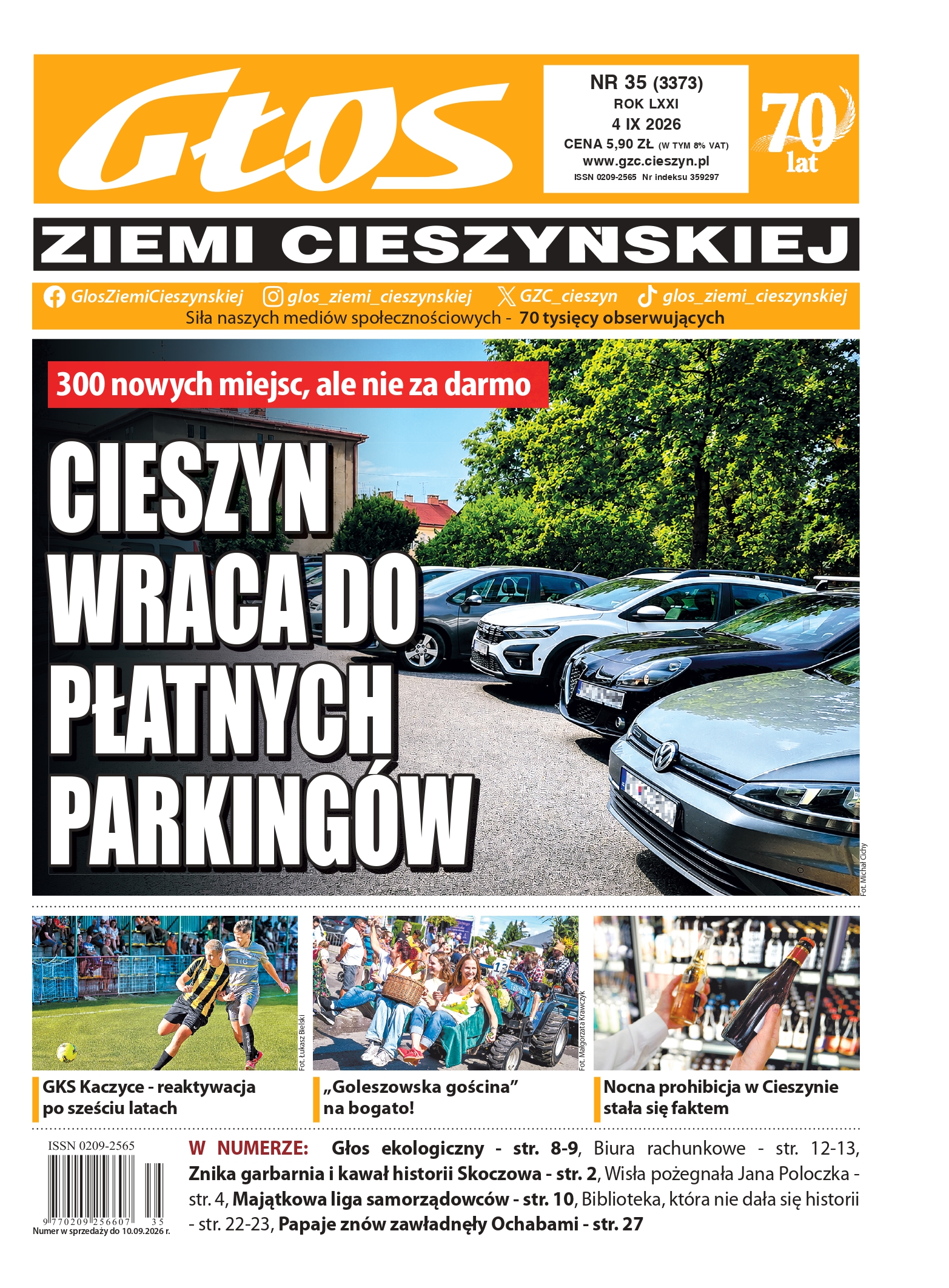 Głos

NR 35 (3373)
ROK LXXI
4 IX 2026
CENA 5,90 ZŁ (W TYM 8% VAT)
www.gzc.cieszyn.pl
ISSN 0209-2565 Nr indeksu 359297

70 lat

ZIEMI CIESZYŃSKIEJ

GlosZiemiCieszynskiej glos_ziemi_cieszynskiej GZC_cieszyn glos_ziemi_cieszynskiej
Siła naszych mediów społecznościowych - 70 tysięcy obserwujących

300 nowych miejsc, ale nie za darmo

CIESZYN WRACA DO PŁATNYCH PARKINGÓW

Fot. Michał Cichy

Fot. Łukasz Bielski

GKS Kaczyce - reaktywacja po sześciu latach

Fot. Małgorzata Krawczyk

„Goleszowska gościna” na bogato!

Nocna prohibicja w Cieszynie stała się faktem

ISSN 0209-2565
9 770209 256607 35
Numer w sprzedaży do 10.09.2026 r.

W NUMERZE: Głos ekologiczny - str. 8-9, Biura rachunkowe - str. 12-13, Znika garbarnia i kawał historii Skoczowa - str. 2, Wisła pożegnała Jana Poloczka - str. 4, Majątkowa liga samorządowców - str. 10, Biblioteka, która nie dała się historii - str. 22-23, Papaje znów zawładnęły Ochabami - str. 27